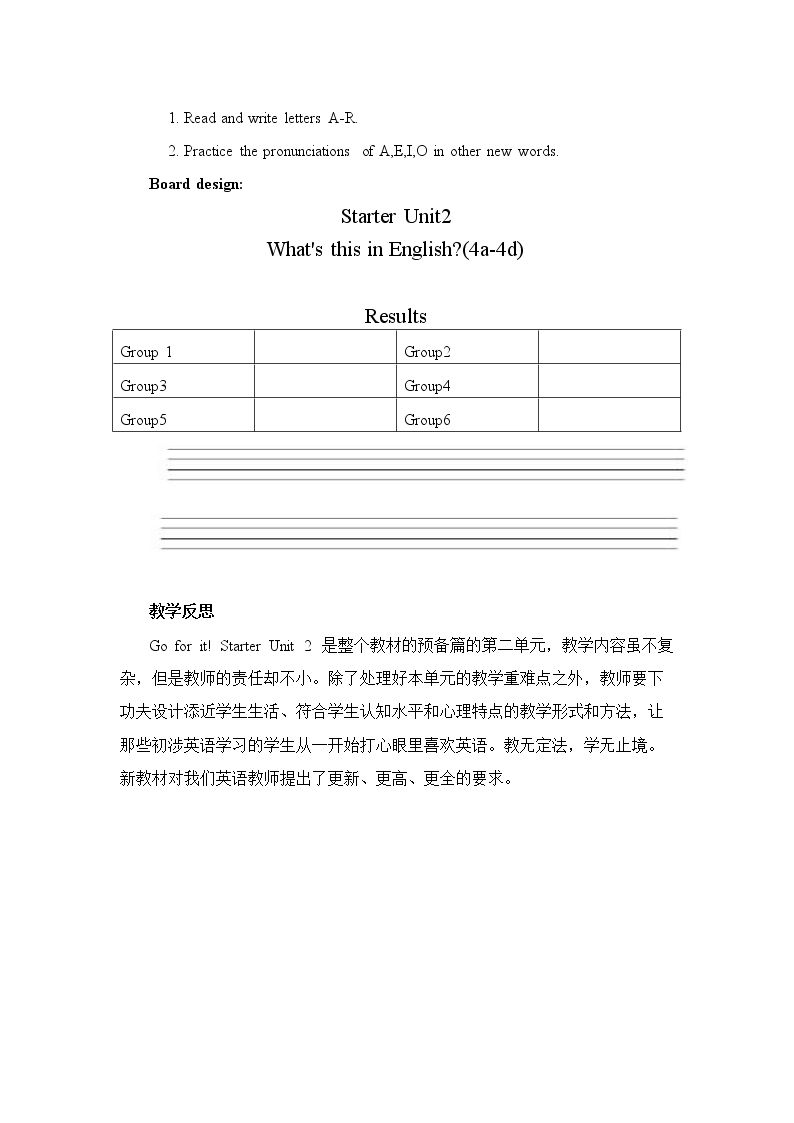 1. Read and write letters A-R.

2. Practice the pronunciations of A,E,I,O in other new words.

Board design:

Starter Unit2
What's this in English?(4a-4d)

Results

| Group 1 |  | Group2 |  |
|---|---|---|---|
| Group3 |  | Group4 |  |
| Group5 |  | Group6 |  |

教学反思

Go for it! Starter Unit 2 是整个教材的预备篇的第二单元，教学内容虽不复杂，但是教师的责任却不小。除了处理好本单元的教学重难点之外，教师要下功夫设计添近学生生活、符合学生认知水平和心理特点的教学形式和方法，让那些初涉英语学习的学生从一开始打心眼里喜欢英语。教无定法，学无止境。新教材对我们英语教师提出了更新、更高、更全的要求。